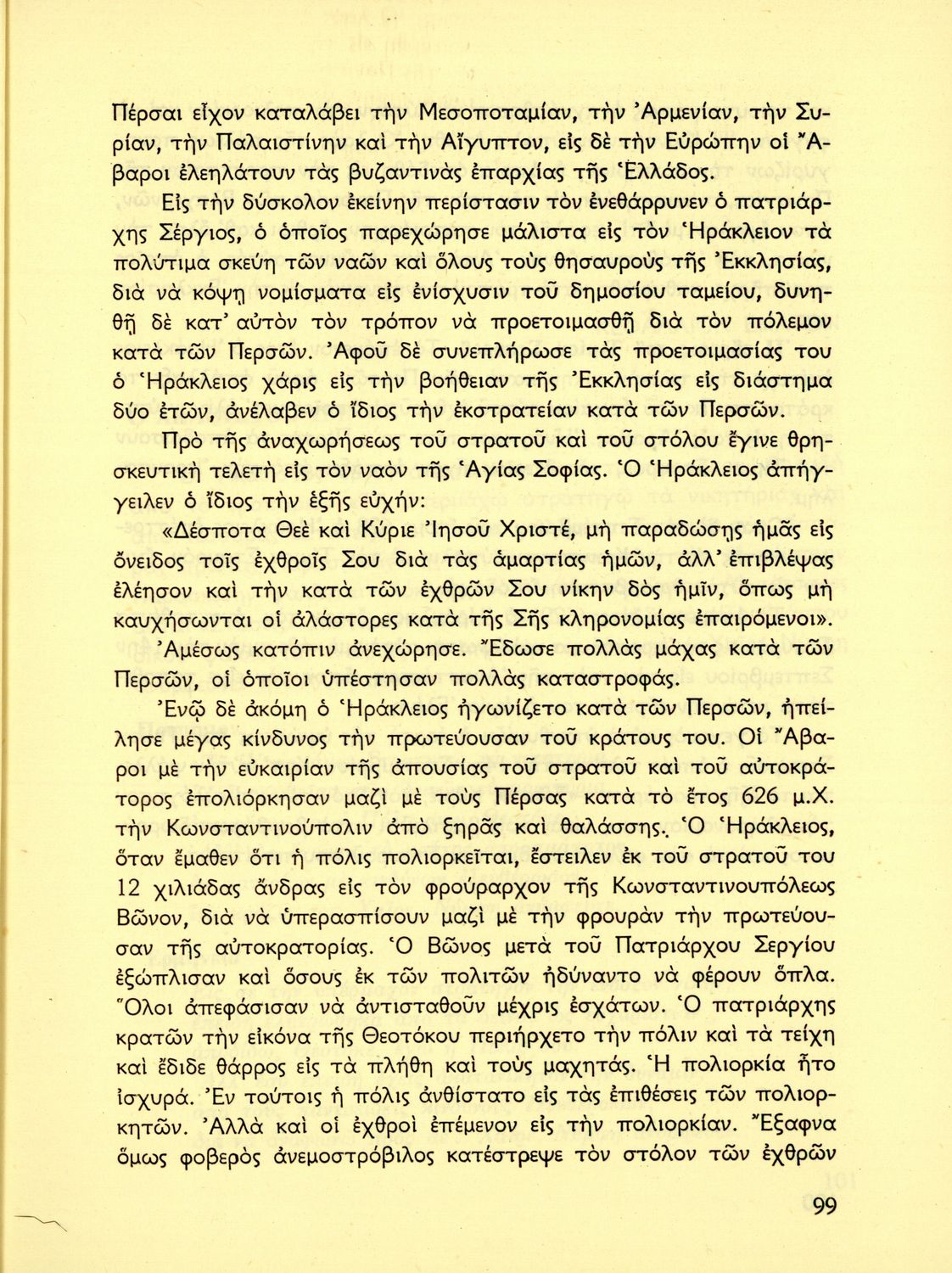 Πέρσαι εἶχον καταλάβει τὴν Μεσοποταμίαν, τὴν Ἀρμενίαν, τὴν Συρίαν, τὴν Παλαιστίνην καὶ τὴν Αἴγυπτον, εἰς δὲ τὴν Εὐρώπην οἱ Ἄβαροι ἐλεηλάτουν τὰς βυζαντινὰς ἐπαρχίας τῆς Ἑλλάδος.

Εἰς τὴν δύσκολον ἐκείνην περίστασιν τὸν ἐνεθάρρυνεν ὁ πατριάρχης Σέργιος, ὁ ὁποῖος παρεχώρησε μάλιστα εἰς τὸν Ἡράκλειον τὰ πολύτιμα σκεύη τῶν ναῶν καὶ ὅλους τοὺς θησαυροὺς τῆς Ἐκκλησίας, διὰ νὰ κόψῃ νομίσματα εἰς ἐνίσχυσιν τοῦ δημοσίου ταμείου, δυνηθῇ δὲ κατ' αὐτὸν τὸν τρόπον νὰ προετοιμασθῇ διὰ τὸν πόλεμον κατὰ τῶν Περσῶν. Ἀφοῦ δὲ συνεπλήρωσε τὰς προετοιμασίας του ὁ Ἡράκλειος χάρις εἰς τὴν βοήθειαν τῆς Ἐκκλησίας εἰς διάστημα δύο ἐτῶν, ἀνέλαβεν ὁ ἴδιος τὴν ἐκστρατείαν κατὰ τῶν Περσῶν.

Πρὸ τῆς ἀναχωρήσεως τοῦ στρατοῦ καὶ τοῦ στόλου ἔγινε θρησκευτικὴ τελετὴ εἰς τὸν ναὸν τῆς Ἁγίας Σοφίας. Ὁ Ἡράκλειος ἀπήγγειλεν ὁ ἴδιος τὴν ἑξῆς εὐχήν:

«Δέσποτα Θεὲ καὶ Κύριε Ἰησοῦ Χριστέ, μὴ παραδώσῃς ἡμᾶς εἰς ὄνειδος τοῖς ἐχθροῖς Σου διὰ τὰς ἁμαρτίας ἡμῶν, ἀλλ' ἐπιβλέψας ἐλέησον καὶ τὴν κατὰ τῶν ἐχθρῶν Σου νίκην δὸς ἡμῖν, ὅπως μὴ καυχήσωνται οἱ ἀλάστορες κατὰ τῆς Σῆς κληρονομίας ἐπαιρόμενοι».

Ἀμέσως κατόπιν ἀνεχώρησε. Ἔδωσε πολλὰς μάχας κατὰ τῶν Περσῶν, οἱ ὁποῖοι ὑπέστησαν πολλὰς καταστροφάς.

Ἐνῷ δὲ ἀκόμη ὁ Ἡράκλειος ἠγωνίζετο κατὰ τῶν Περσῶν, ἠπείλησε μέγας κίνδυνος τὴν πρωτεύουσαν τοῦ κράτους του. Οἱ Ἄβαροι μὲ τὴν εὐκαιρίαν τῆς ἀπουσίας τοῦ στρατοῦ καὶ τοῦ αὐτοκράτορος ἐπολιόρκησαν μαζὶ μὲ τοὺς Πέρσας κατὰ τὸ ἔτος 626 μ.Χ. τὴν Κωνσταντινούπολιν ἀπὸ ξηρᾶς καὶ θαλάσσης. Ὁ Ἡράκλειος, ὅταν ἔμαθεν ὅτι ἡ πόλις πολιορκεῖται, ἔστειλεν ἐκ τοῦ στρατοῦ του 12 χιλιάδας ἄνδρας εἰς τὸν φρούραρχον τῆς Κωνσταντινουπόλεως Βῶνον, διὰ νὰ ὑπερασπίσουν μαζὶ μὲ τὴν φρουρὰν τὴν πρωτεύουσαν τῆς αὐτοκρατορίας. Ὁ Βῶνος μετὰ τοῦ Πατριάρχου Σεργίου ἐξώπλισαν καὶ ὅσους ἐκ τῶν πολιτῶν ἠδύναντο νὰ φέρουν ὅπλα. Ὅλοι ἀπεφάσισαν νὰ ἀντισταθοῦν μέχρις ἐσχάτων. Ὁ πατριάρχης κρατῶν τὴν εἰκόνα τῆς Θεοτόκου περιήρχετο τὴν πόλιν καὶ τὰ τείχη καὶ ἔδιδε θάρρος εἰς τὰ πλήθη καὶ τοὺς μαχητάς. Ἡ πολιορκία ἦτο ἰσχυρά. Ἐν τούτοις ἡ πόλις ἀνθίστατο εἰς τὰς ἐπιθέσεις τῶν πολιορκητῶν. Ἀλλὰ καὶ οἱ ἐχθροὶ ἐπέμενον εἰς τὴν πολιορκίαν. Ἔξαφνα ὅμως φοβερὸς ἀνεμοστρόβιλος κατέστρεψε τὸν στόλον τῶν ἐχθρῶν

99